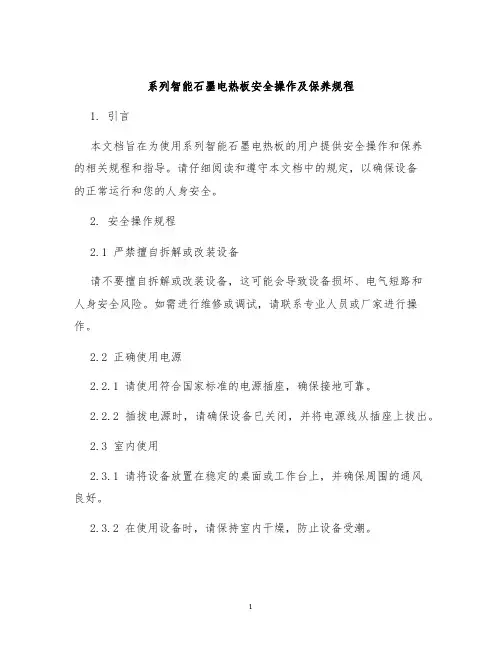 系列智能石墨电热板安全操作及保养规程

1. 引言

本文档旨在为使用系列智能石墨电热板的用户提供安全操作和保养的相关规程和指导。请仔细阅读和遵守本文档中的规定，以确保设备的正常运行和您的人身安全。

2. 安全操作规程

2.1 严禁擅自拆解或改装设备

请不要擅自拆解或改装设备，这可能会导致设备损坏、电气短路和人身安全风险。如需进行维修或调试，请联系专业人员或厂家进行操作。

2.2 正确使用电源

2.2.1 请使用符合国家标准的电源插座，确保接地可靠。

2.2.2 插拔电源时，请确保设备已关闭，并将电源线从插座上拔出。

2.3 室内使用

2.3.1 请将设备放置在稳定的桌面或工作台上，并确保周围的通风良好。

2.3.2 在使用设备时，请保持室内干燥，防止设备受潮。

1